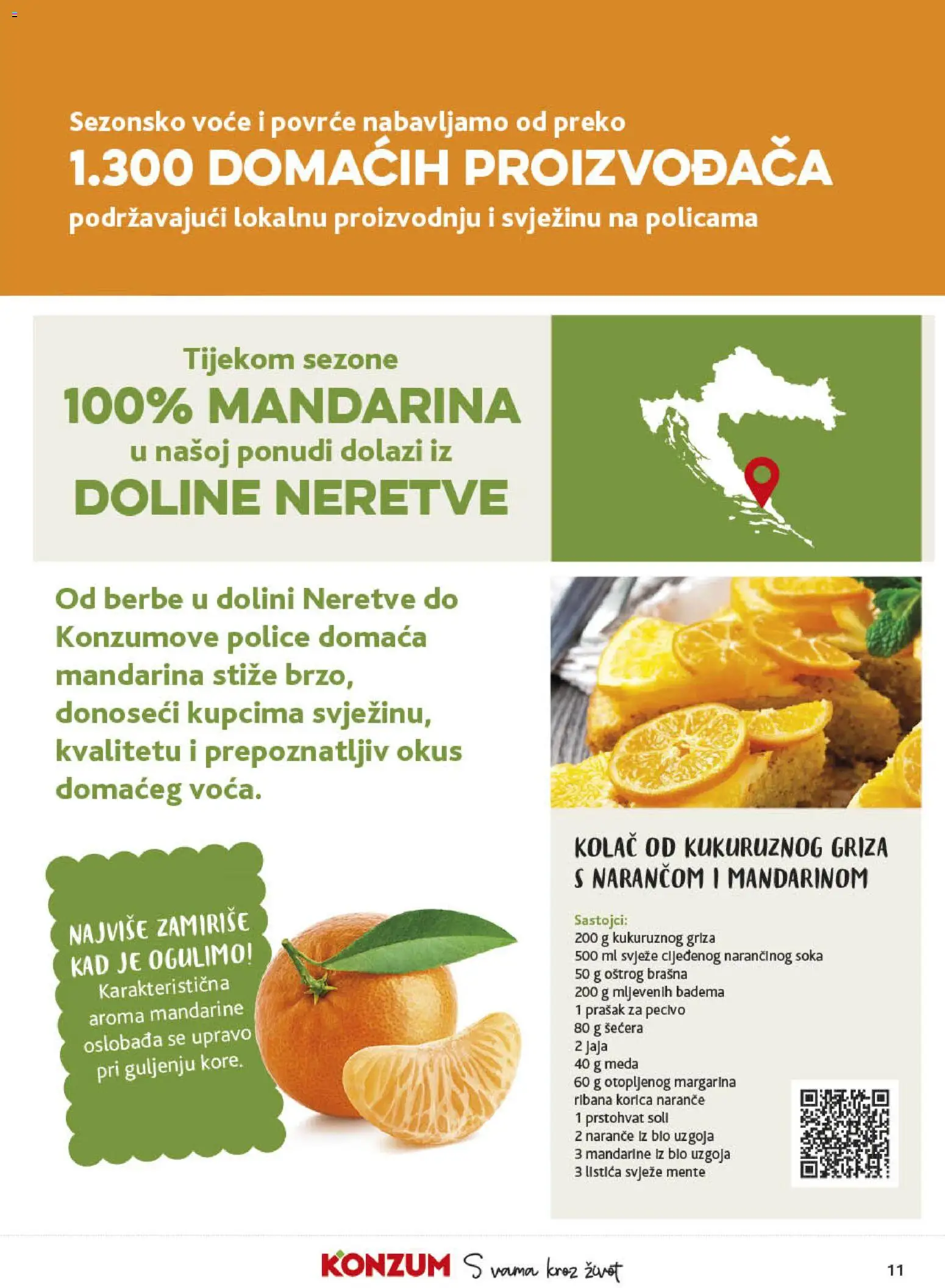 Sezonsko voće i povrće nabavljamo od preko
1.300 DOMAĆIH PROIZVOĐAČA
podržavajući lokalnu proizvodnju i svježinu na policama

Tijekom sezone
100% MANDARINA
u našoj ponudi dolazi iz
DOLINE NERETVE

Od berbe u dolini Neretve do Konzumove police domaća mandarina stiže brzo, donoseći kupcima svježinu, kvalitetu i prepoznatljiv okus domaćeg voća.

NAJVIŠE ZAMIRIŠE KAD JE OGULIMO!
Karakteristična aroma mandarine oslobađa se upravo pri guljenju kore.

KOLAČ OD KUKURUZNOG GRIZA S NARANČOM I MANDARINOM

Sastojci:
200 g kukuruznog griza
500 ml svježe cijeđenog narančinog soka
50 g oštrog brašna
200 g mljevenih badema
1 prašak za pecivo
80 g šećera
2 jaja
40 g meda
60 g otopljenog margarina
ribana korica naranče
1 prstohvat soli
2 naranče iz bio uzgoja
3 mandarine iz bio uzgoja
3 listića svježe mente

KONZUM S vama kroz život

11